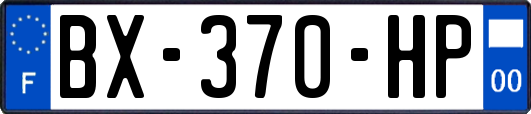 F
BX-370-HP
00